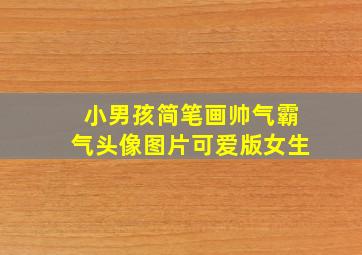 小男孩简笔画帅气霸气头像图片可爱版女生